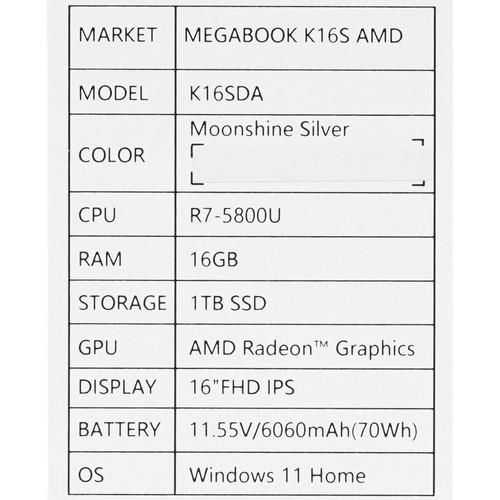 | MARKET | MEGABOOK K16S AMD |
|---|---|
| MODEL | K16SDA |
| COLOR | Moonshine Silver |
| CPU | R7-5800U |
| RAM | 16GB |
| STORAGE | 1TB SSD |
| GPU | AMD Radeon™ Graphics |
| DISPLAY | 16"FHD IPS |
| BATTERY | 11.55V/6060mAh(70Wh) |
| OS | Windows 11 Home |